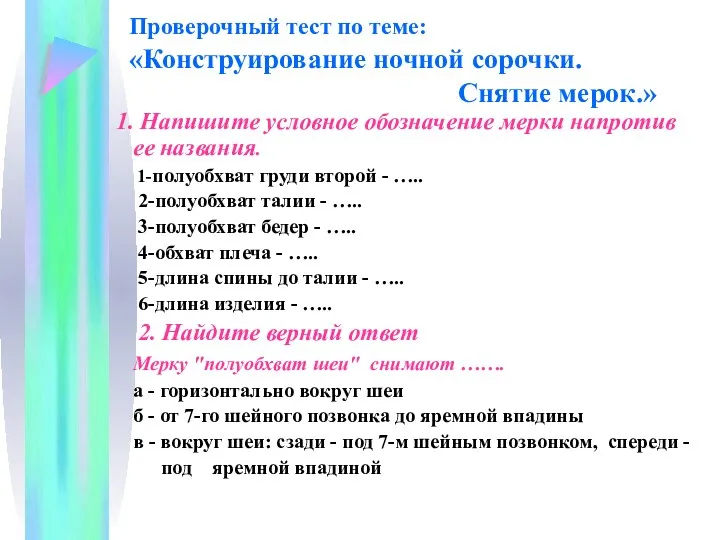 Проверочный тест по теме:
«Конструирование ночной сорочки. Снятие мерок.»

1. Напишите условное обозначение мерки напротив ее названия.

1-полуобхват груди второй - …..
2-полуобхват талии - …..
3-полуобхват бедер - …..
4-обхват плеча - …..
5-длина спины до талии - …..
6-длина изделия - …..

2. Найдите верный ответ

Мерку "полуобхват шеи" снимают …….
а - горизонтально вокруг шеи
б - от 7-го шейного позвонка до яремной впадины
в - вокруг шеи: сзади - под 7-м шейным позвонком, спереди - под яремной впадиной